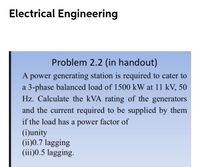 Electrical Engineering

Problem 2.2 (in handout)

A power generating station is required to cater to a 3-phase balanced load of 1500 kW at 11 kV, 50 Hz. Calculate the kVA rating of the generators and the current required to be supplied by them if the load has a power factor of
(i)unity
(ii)0.7 lagging
(iii)0.5 lagging.